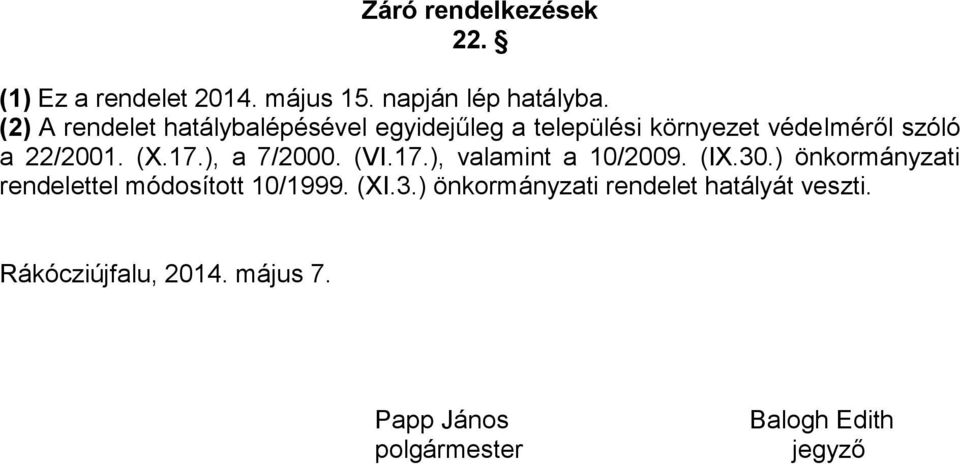 Záró rendelkezések
22. §

(1) Ez a rendelet 2014. május 15. napján lép hatályba.
(2) A rendelet hatálybalépésével egyidejűleg a települési környezet védelméről szóló a 22/2001. (X.17.), a 7/2000. (VI.17.), valamint a 10/2009. (IX.30.) önkormányzati rendelettel módosított 10/1999. (XI.3.) önkormányzati rendelet hatályát veszti.

Rákócziújfalu, 2014. május 7.

Papp János
polgármester

Balogh Edith
jegyző